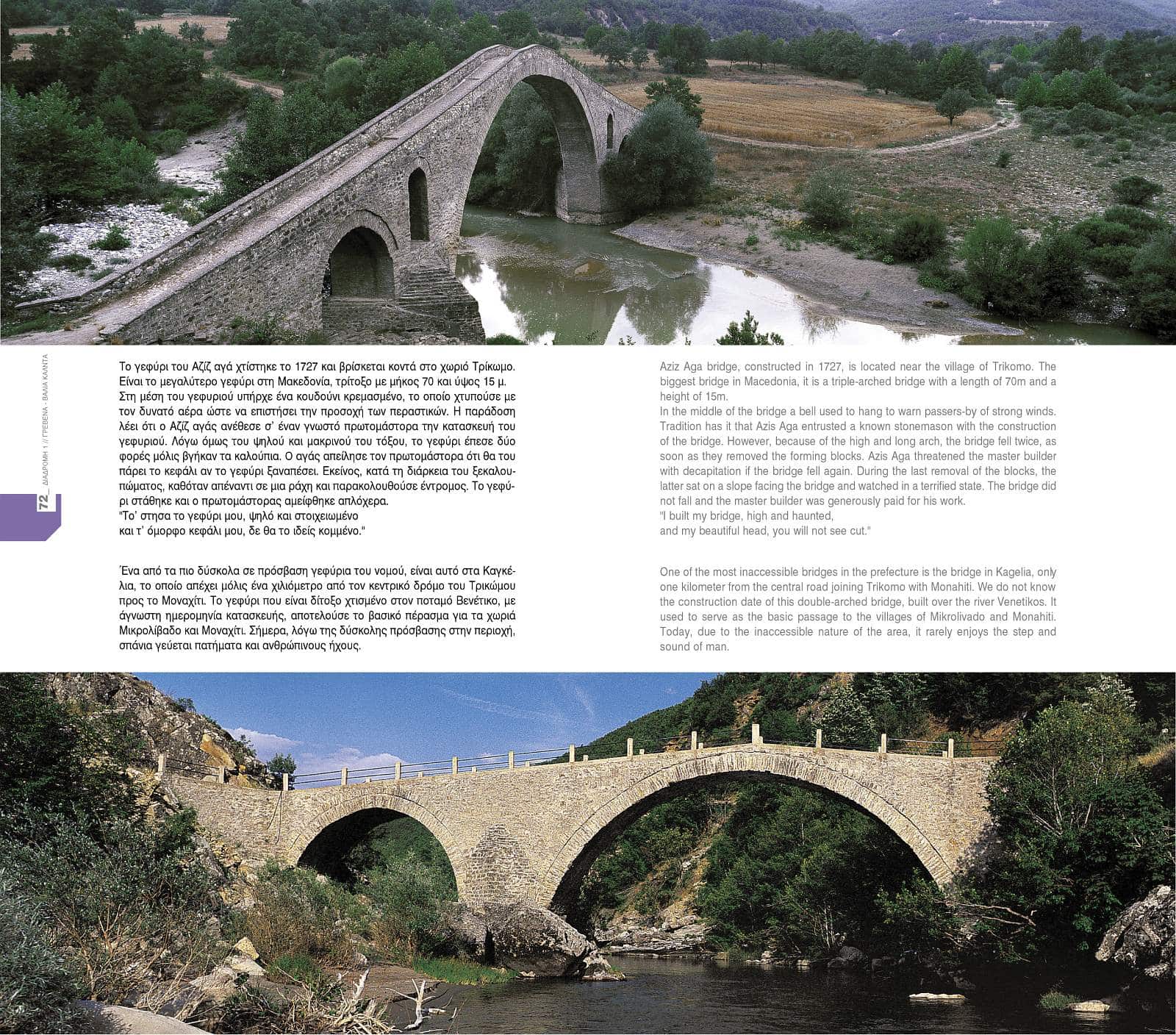 72_ ΔΙΑΔΡΟΜΗ 1 // ΓΡΕΒΕΝΑ - ΒΑΛΙΑ ΚΑΛΝΤΑ

Το γεφύρι του Αζίζ αγά χτίστηκε το 1727 και βρίσκεται κοντά στο χωριό Τρίκωμο. Είναι το μεγαλύτερο γεφύρι στη Μακεδονία, τρίτοξο με μήκος 70 και ύψος 15 μ. Στη μέση του γεφυριού υπήρχε ένα κουδούνι κρεμασμένο, το οποίο χτυπούσε με τον δυνατό αέρα ώστε να επιστήσει την προσοχή των περαστικών. Η παράδοση λέει ότι ο Αζίζ αγάς ανέθεσε σ' έναν γνωστό πρωτομάστορα την κατασκευή του γεφυριού. Λόγω όμως του ψηλού και μακρινού του τόξου, το γεφύρι έπεσε δύο φορές μόλις βγήκαν τα καλούπια. Ο αγάς απείλησε τον πρωτομάστορα ότι θα του πάρει το κεφάλι αν το γεφύρι ξαναπέσει. Εκείνος, κατά τη διάρκεια του ξεκαλουπώματος, καθόταν απέναντι σε μια ράχη και παρακολουθούσε έντρομος. Το γεφύρι στάθηκε και ο πρωτομάστορας αμείφθηκε απλόχερα.
"Το' στησα το γεφύρι μου, ψηλό και στοιχειωμένο
και τ' όμορφο κεφάλι μου, δε θα το ιδείς κομμένο."

Ένα από τα πιο δύσκολα σε πρόσβαση γεφύρια του νομού, είναι αυτό στα Καγκέλια, το οποίο απέχει μόλις ένα χιλιόμετρο από τον κεντρικό δρόμο του Τρικώμου προς το Μοναχίτι. Το γεφύρι που είναι δίτοξο χτισμένο στον ποταμό Βενέτικο, με άγνωστη ημερομηνία κατασκευής, αποτελούσε το βασικό πέρασμα για τα χωριά Μικρολίβαδο και Μοναχίτι. Σήμερα, λόγω της δύσκολης πρόσβασης στην περιοχή, σπάνια γεύεται πατήματα και ανθρώπινους ήχους.

Aziz Aga bridge, constructed in 1727, is located near the village of Trikomo. The biggest bridge in Macedonia, it is a triple-arched bridge with a length of 70m and a height of 15m.
In the middle of the bridge a bell used to hang to warn passers-by of strong winds. Tradition has it that Azis Aga entrusted a known stonemason with the construction of the bridge. However, because of the high and long arch, the bridge fell twice, as soon as they removed the forming blocks. Azis Aga threatened the master builder with decapitation if the bridge fell again. During the last removal of the blocks, the latter sat on a slope facing the bridge and watched in a terrified state. The bridge did not fall and the master builder was generously paid for his work.
"I built my bridge, high and haunted,
and my beautiful head, you will not see cut."

One of the most inaccessible bridges in the prefecture is the bridge in Kagelia, only one kilometer from the central road joining Trikomo with Monahiti. We do not know the construction date of this double-arched bridge, built over the river Venetikos. It used to serve as the basic passage to the villages of Mikrolivado and Monahiti. Today, due to the inaccessible nature of the area, it rarely enjoys the step and sound of man.